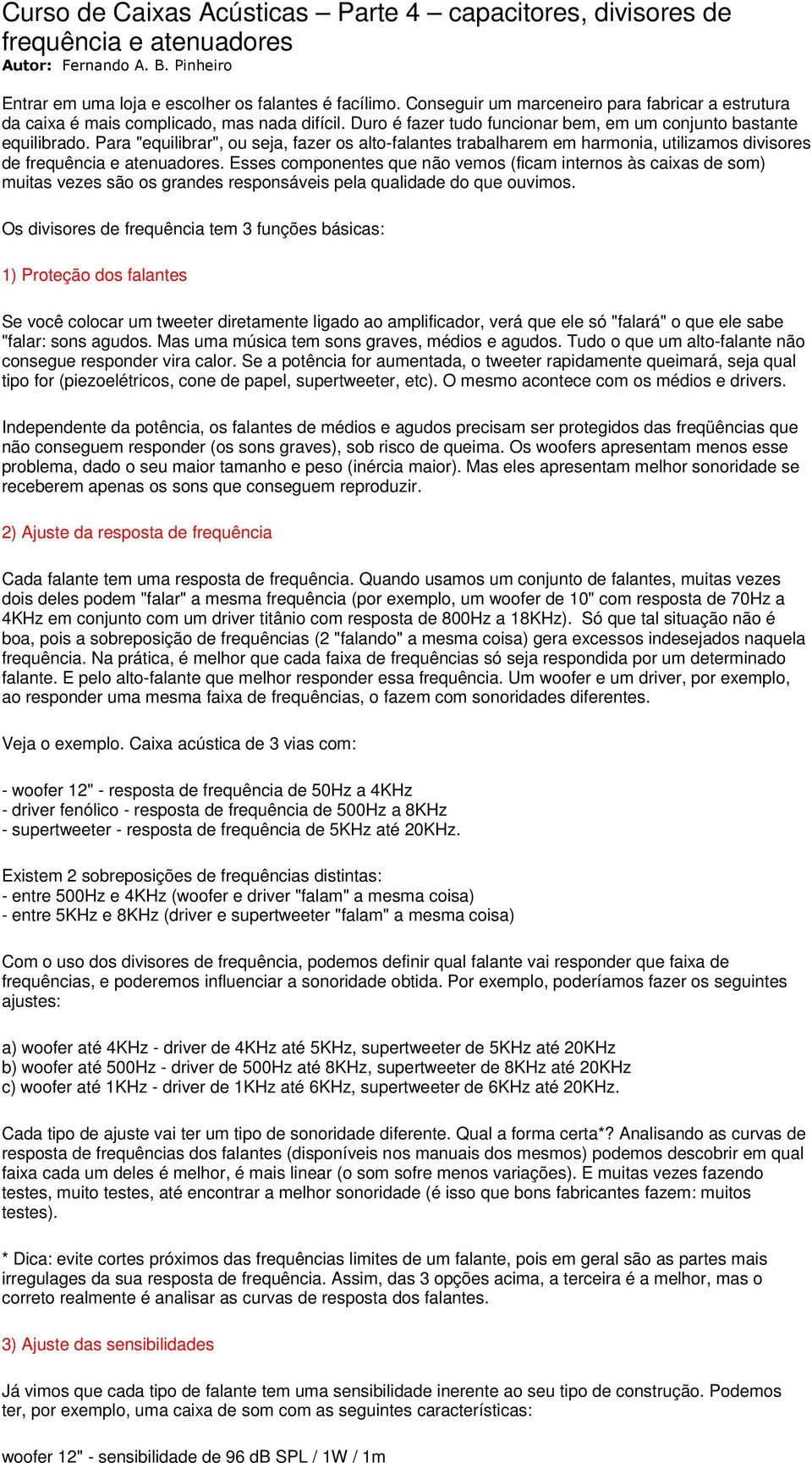 Curso de Caixas Acústicas – Parte 4 – capacitores, divisores de frequência e atenuadores
Autor: Fernando A. B. Pinheiro

Entrar em uma loja e escolher os falantes é facílimo. Conseguir um marceneiro para fabricar a estrutura da caixa é mais complicado, mas nada difícil. Duro é fazer tudo funcionar bem, em um conjunto bastante equilibrado. Para "equilibrar", ou seja, fazer os alto-falantes trabalharem em harmonia, utilizamos divisores de frequência e atenuadores. Esses componentes que não vemos (ficam internos às caixas de som) muitas vezes são os grandes responsáveis pela qualidade do que ouvimos.

Os divisores de frequência tem 3 funções básicas:

1) Proteção dos falantes

Se você colocar um tweeter diretamente ligado ao amplificador, verá que ele só "falará" o que ele sabe "falar: sons agudos. Mas uma música tem sons graves, médios e agudos. Tudo o que um alto-falante não consegue responder vira calor. Se a potência for aumentada, o tweeter rapidamente queimará, seja qual tipo for (piezoelétricos, cone de papel, supertweeter, etc). O mesmo acontece com os médios e drivers.

Independente da potência, os falantes de médios e agudos precisam ser protegidos das freqüências que não conseguem responder (os sons graves), sob risco de queima. Os woofers apresentam menos esse problema, dado o seu maior tamanho e peso (inércia maior). Mas eles apresentam melhor sonoridade se receberem apenas os sons que conseguem reproduzir.

2) Ajuste da resposta de frequência

Cada falante tem uma resposta de frequência. Quando usamos um conjunto de falantes, muitas vezes dois deles podem "falar" a mesma frequência (por exemplo, um woofer de 10" com resposta de 70Hz a 4KHz em conjunto com um driver titânio com resposta de 800Hz a 18KHz). Só que tal situação não é boa, pois a sobreposição de frequências (2 "falando" a mesma coisa) gera excessos indesejados naquela frequência. Na prática, é melhor que cada faixa de frequências só seja respondida por um determinado falante. E pelo alto-falante que melhor responder essa frequência. Um woofer e um driver, por exemplo, ao responder uma mesma faixa de frequências, o fazem com sonoridades diferentes.

Veja o exemplo. Caixa acústica de 3 vias com:

- woofer 12" - resposta de frequência de 50Hz a 4KHz
- driver fenólico - resposta de frequência de 500Hz a 8KHz
- supertweeter - resposta de frequência de 5KHz até 20KHz.

Existem 2 sobreposições de frequências distintas:
- entre 500Hz e 4KHz (woofer e driver "falam" a mesma coisa)
- entre 5KHz e 8KHz (driver e supertweeter "falam" a mesma coisa)

Com o uso dos divisores de frequência, podemos definir qual falante vai responder que faixa de frequências, e poderemos influenciar a sonoridade obtida. Por exemplo, poderíamos fazer os seguintes ajustes:

a) woofer até 4KHz - driver de 4KHz até 5KHz, supertweeter de 5KHz até 20KHz
b) woofer até 500Hz - driver de 500Hz até 8KHz, supertweeter de 8KHz até 20KHz
c) woofer até 1KHz - driver de 1KHz até 6KHz, supertweeter de 6KHz até 20KHz.

Cada tipo de ajuste vai ter um tipo de sonoridade diferente. Qual a forma certa*? Analisando as curvas de resposta de frequências dos falantes (disponíveis nos manuais dos mesmos) podemos descobrir em qual faixa cada um deles é melhor, é mais linear (o som sofre menos variações). E muitas vezes fazendo testes, muito testes, até encontrar a melhor sonoridade (é isso que bons fabricantes fazem: muitos testes).

* Dica: evite cortes próximos das frequências limites de um falante, pois em geral são as partes mais irregulages da sua resposta de frequência. Assim, das 3 opções acima, a terceira é a melhor, mas o correto realmente é analisar as curvas de resposta dos falantes.

3) Ajuste das sensibilidades

Já vimos que cada tipo de falante tem uma sensibilidade inerente ao seu tipo de construção. Podemos ter, por exemplo, uma caixa de som com as seguintes características:

woofer 12" - sensibilidade de 96 dB SPL / 1W / 1m